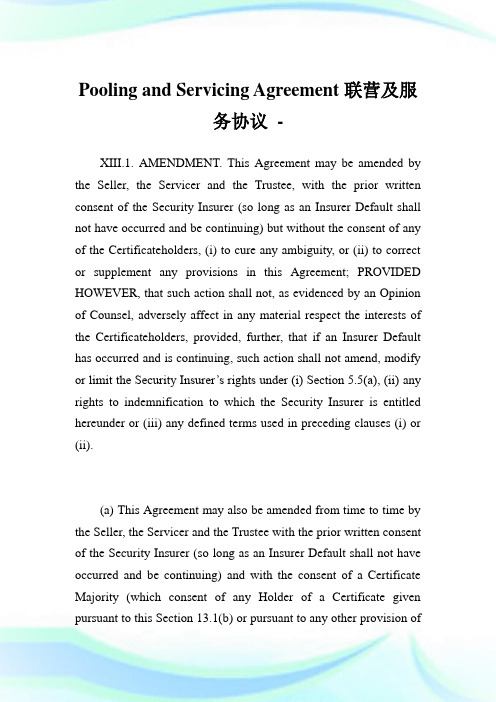 Pooling and Servicing Agreement 联营及服务协议 -

XIII.1. AMENDMENT. This Agreement may be amended by the Seller, the Servicer and the Trustee, with the prior written consent of the Security Insurer (so long as an Insurer Default shall not have occurred and be continuing) but without the consent of any of the Certificateholders, (i) to cure any ambiguity, or (ii) to correct or supplement any provisions in this Agreement; PROVIDED HOWEVER, that such action shall not, as evidenced by an Opinion of Counsel, adversely affect in any material respect the interests of the Certificateholders, provided, further, that if an Insurer Default has occurred and is continuing, such action shall not amend, modify or limit the Security Insurer's rights under (i) Section 5.5(a), (ii) any rights to indemnification to which the Security Insurer is entitled hereunder or (iii) any defined terms used in preceding clauses (i) or (ii).

(a) This Agreement may also be amended from time to time by the Seller, the Servicer and the Trustee with the prior written consent of the Security Insurer (so long as an Insurer Default shall not have occurred and be continuing) and with the consent of a Certificate Majority (which consent of any Holder of a Certificate given pursuant to this Section 13.1(b) or pursuant to any other provision of